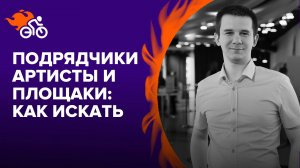 ПОДРЯДЧИКИ АРТИСТЫ И ПЛОЩАКИ: КАК ИСКАТЬ